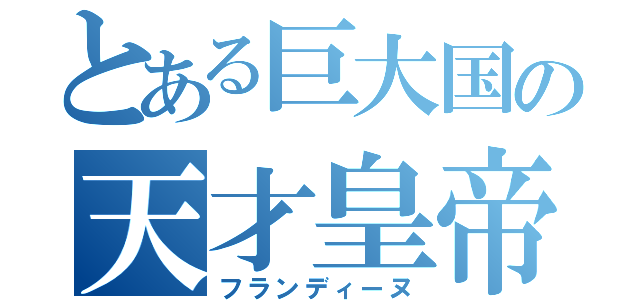 とある巨大国の
天才皇帝
フランディーヌ